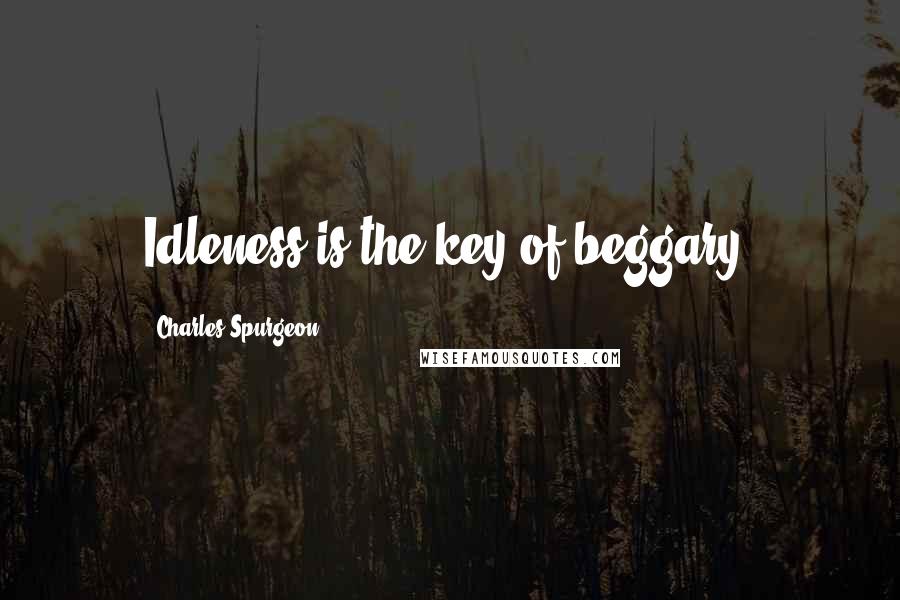 Idleness is the key of beggary.

Charles Spurgeon

WISEFAMOUSQUOTES.COM